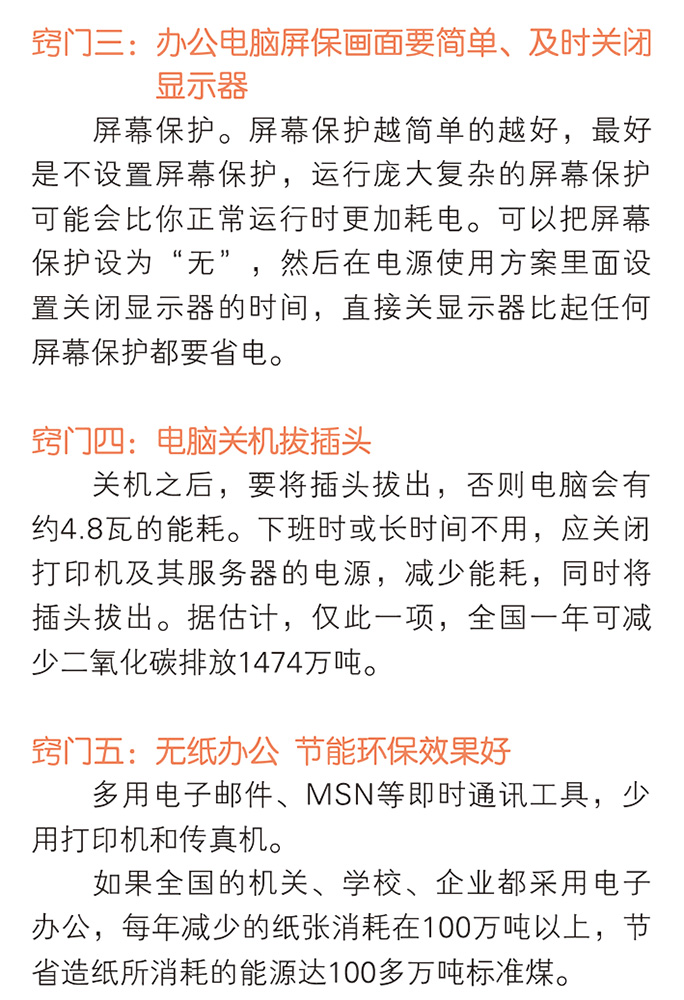 窍门三：办公电脑屏保画面要简单、及时关闭显示器

屏幕保护。屏幕保护越简单的越好，最好是不设置屏幕保护，运行庞大复杂的屏幕保护可能会比你正常运行时更加耗电。可以把屏幕保护设为“无”，然后在电源使用方案里面设置关闭显示器的时间，直接关显示器比起任何屏幕保护都要省电。

窍门四：电脑关机拔插头

关机之后，要将插头拔出，否则电脑会有约4.8瓦的能耗。下班时或长时间不用，应关闭打印机及其服务器的电源，减少能耗，同时将插头拔出。据估计，仅此一项，全国一年可减少二氧化碳排放1474万吨。

窍门五：无纸办公 节能环保效果好

多用电子邮件、MSN等即时通讯工具，少用打印机和传真机。

如果全国的机关、学校、企业都采用电子办公，每年减少的纸张消耗在100万吨以上，节省造纸所消耗的能源达100多万吨标准煤。